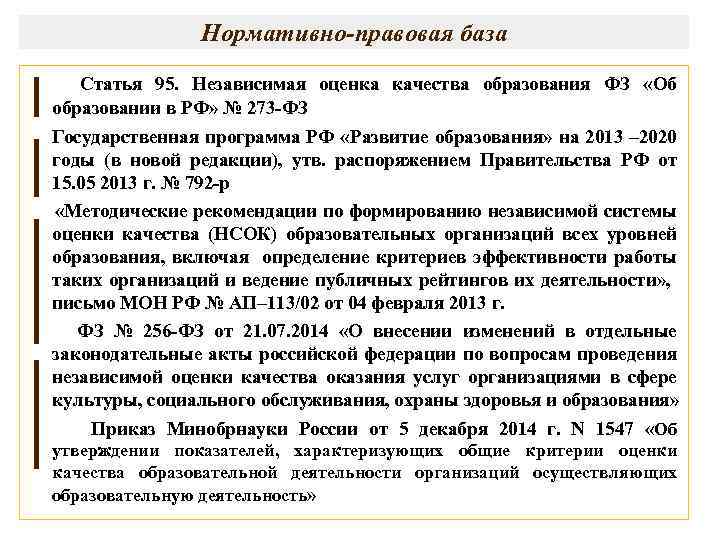 Нормативно-правовая база

Статья 95. Независимая оценка качества образования ФЗ «Об образовании в РФ» № 273-ФЗ

Государственная программа РФ «Развитие образования» на 2013 –2020 годы (в новой редакции), утв. распоряжением Правительства РФ от 15.05 2013 г. № 792-р

«Методические рекомендации по формированию независимой системы оценки качества (НСОК) образовательных организаций всех уровней образования, включая определение критериев эффективности работы таких организаций и ведение публичных рейтингов их деятельности», письмо МОН РФ № АП–113/02 от 04 февраля 2013 г.

ФЗ № 256-ФЗ от 21.07.2014 «О внесении изменений в отдельные законодательные акты российской федерации по вопросам проведения независимой оценки качества оказания услуг организациями в сфере культуры, социального обслуживания, охраны здоровья и образования»

Приказ Минобрнауки России от 5 декабря 2014 г. N 1547 «Об утверждении показателей, характеризующих общие критерии оценки качества образовательной деятельности организаций осуществляющих образовательную деятельность»